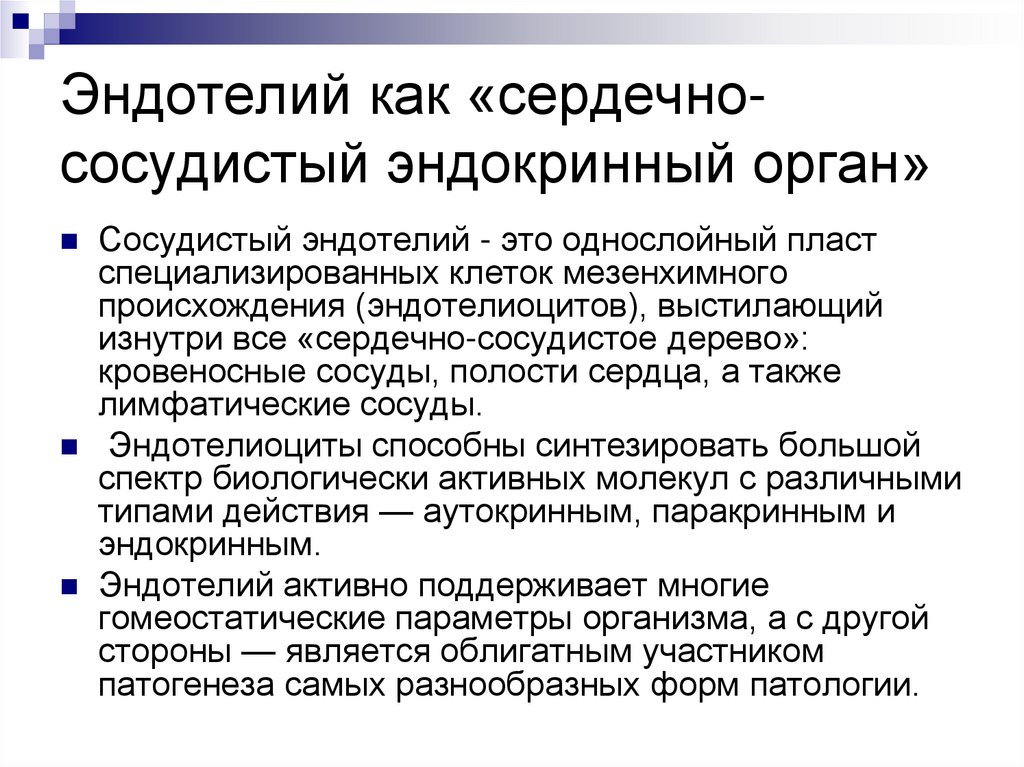 Эндотелий как «сердечно-сосудистый эндокринный орган»

Сосудистый эндотелий - это однослойный пласт специализированных клеток мезенхимного происхождения (эндотелиоцитов), выстилающий изнутри все «сердечно-сосудистое дерево»: кровеносные сосуды, полости сердца, а также лимфатические сосуды.

Эндотелиоциты способны синтезировать большой спектр биологически активных молекул с различными типами действия — аутокринным, паракринным и эндокринным.

Эндотелий активно поддерживает многие гомеостатические параметры организма, а с другой стороны — является облигатным участником патогенеза самых разнообразных форм патологии.